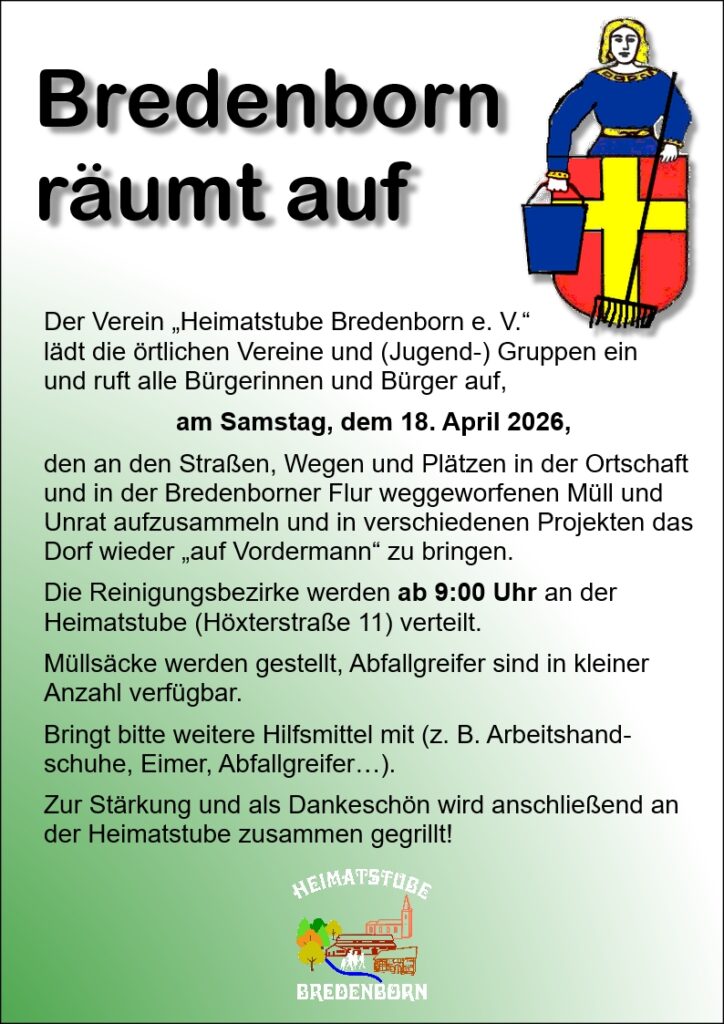 Bredenborn räumt auf

Der Verein „Heimatstube Bredenborn e. V.“ lädt die örtlichen Vereine und (Jugend-) Gruppen ein und ruft alle Bürgerinnen und Bürger auf,

am Samstag, dem 18. April 2026,

den an den Straßen, Wegen und Plätzen in der Ortschaft und in der Bredenborner Flur weggeworfenen Müll und Unrat aufzusammeln und in verschiedenen Projekten das Dorf wieder „auf Vordermann“ zu bringen.

Die Reinigungsbezirke werden ab 9:00 Uhr an der Heimatstube (Höxterstraße 11) verteilt.

Müllsäcke werden gestellt, Abfallgreifer sind in kleiner Anzahl verfügbar.

Bringt bitte weitere Hilfsmittel mit (z. B. Arbeitshandschuhe, Eimer, Abfallgreifer…).

Zur Stärkung und als Dankeschön wird anschließend an der Heimatstube zusammen gegrillt!

HEIMATSTUBE
BREDENBORN